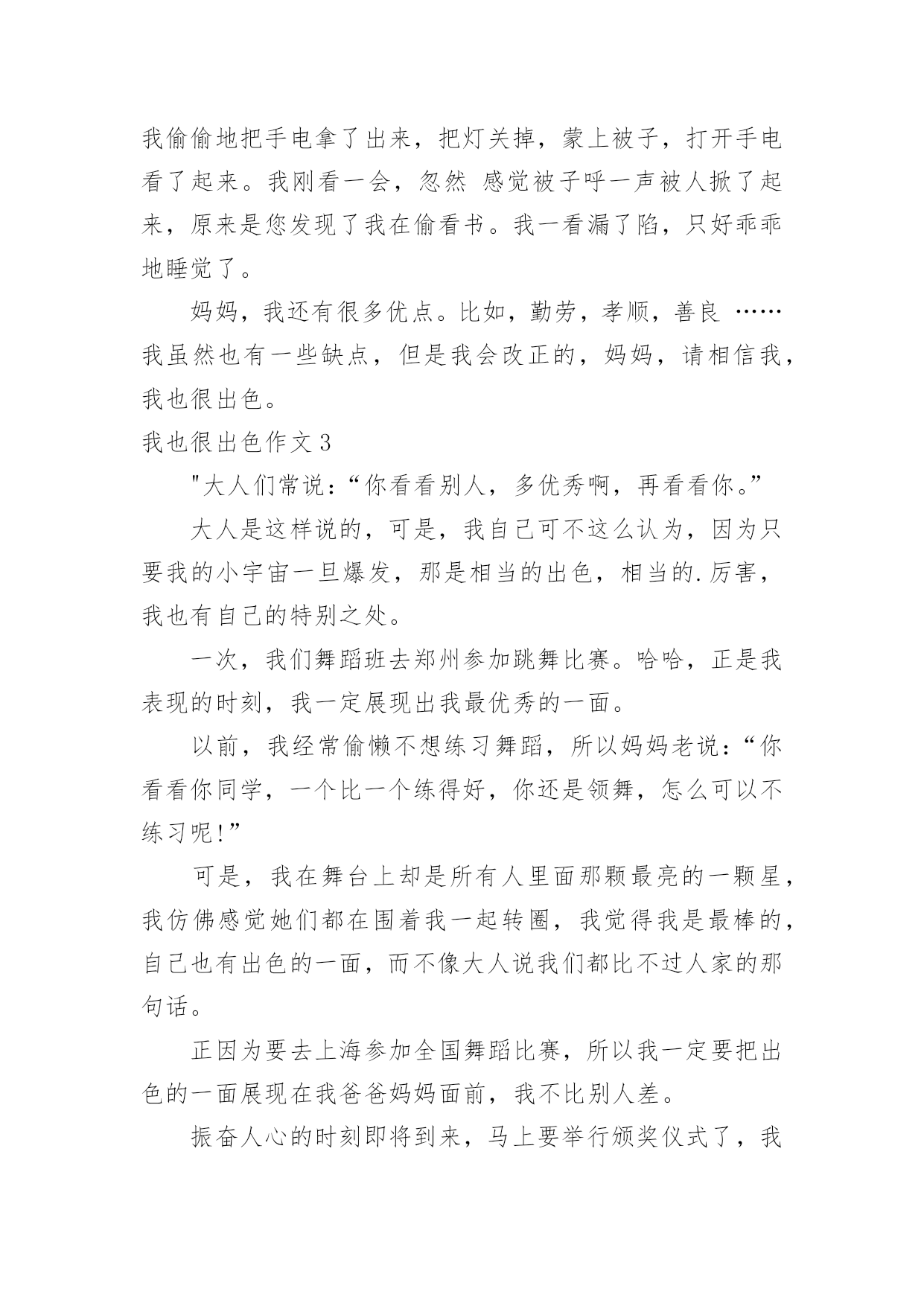 我偷偷地把手电拿了出来，把灯关掉，蒙上被子，打开手电看了起来。我刚看一会，忽然 感觉被子呼一声被人掀了起来，原来是您发现了我在偷看书。我一看漏了陷，只好乖乖地睡觉了。

妈妈，我还有很多优点。比如，勤劳，孝顺，善良 ……我虽然也有一些缺点，但是我会改正的，妈妈，请相信我，我也很出色。

我也很出色作文 3

"大人们常说：“你看看别人，多优秀啊，再看看你。”

大人是这样说的，可是，我自己可不这么认为，因为只要我的小宇宙一旦爆发，那是相当的出色，相当的.厉害，我也有自己的特别之处。

一次，我们舞蹈班去郑州参加跳舞比赛。哈哈，正是我表现的时刻，我一定展现出我最优秀的一面。

以前，我经常偷懒不想练习舞蹈，所以妈妈老说：“你看看你同学，一个比一个练得好，你还是领舞，怎么可以不练习呢!”

可是，我在舞台上却是所有人里面那颗最亮的一颗星，我仿佛感觉她们都在围着我一起转圈，我觉得我是最棒的，自己也有出色的一面，而不像大人说我们都比不过人家的那句话。

正因为要去上海参加全国舞蹈比赛，所以我一定要把出色的一面展现在我爸爸妈妈面前，我不比别人差。

振奋人心的时刻即将到来，马上要举行颁奖仪式了，我